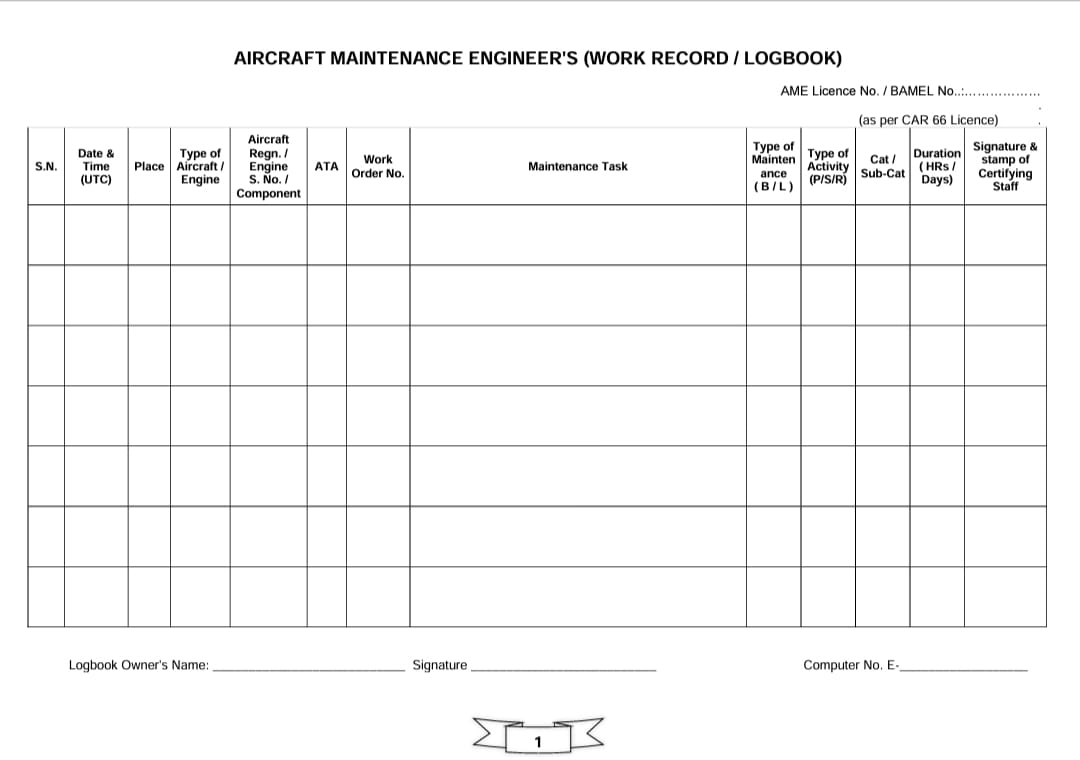 AIRCRAFT MAINTENANCE ENGINEER'S (WORK RECORD / LOGBOOK)

AME Licence No. / BAMEL No..:..................

(as per CAR 66 Licence)

| S.N. | Date & Time (UTC) | Place | Type of Aircraft / Engine | Aircraft Regn. / Engine S. No. / Component | ATA | Work Order No. | Maintenance Task | Type of Maintenance (B / L) | Type of Activity (P/S/R) | Cat / Sub-Cat | Duration (HRs / Days) | Signature & stamp of Certifying Staff |
|---|---|---|---|---|---|---|---|---|---|---|---|---|
| | | | | | | | | | | | | |
| | | | | | | | | | | | | |
| | | | | | | | | | | | | |
| | | | | | | | | | | | | |
| | | | | | | | | | | | | |
| | | | | | | | | | | | | |
| | | | | | | | | | | | | |

Logbook Owner's Name: ______________________ Signature ______________________ Computer No. E-______________

1